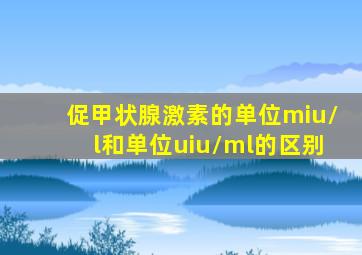 促甲状腺激素的单位miu/l和单位uiu/ml的区别